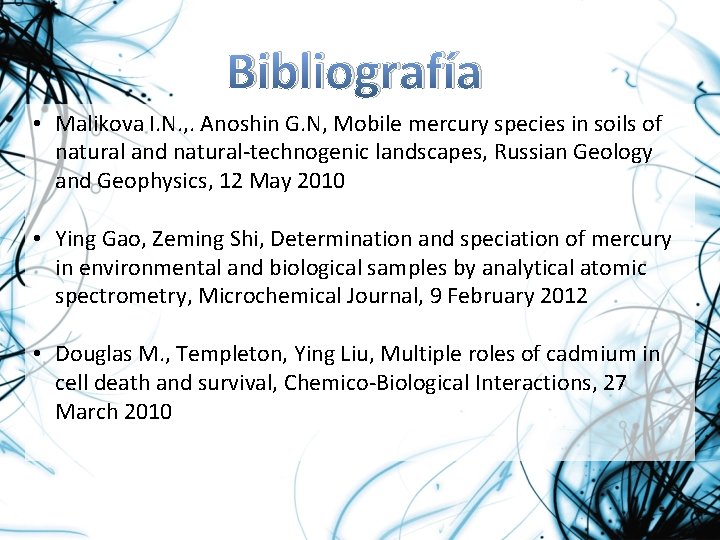 Bibliografía

• Malikova I.N.,. Anoshin G.N, Mobile mercury species in soils of natural and natural-technogenic landscapes, Russian Geology and Geophysics, 12 May 2010

• Ying Gao, Zeming Shi, Determination and speciation of mercury in environmental and biological samples by analytical atomic spectrometry, Microchemical Journal, 9 February 2012

• Douglas M., Templeton, Ying Liu, Multiple roles of cadmium in cell death and survival, Chemico-Biological Interactions, 27 March 2010